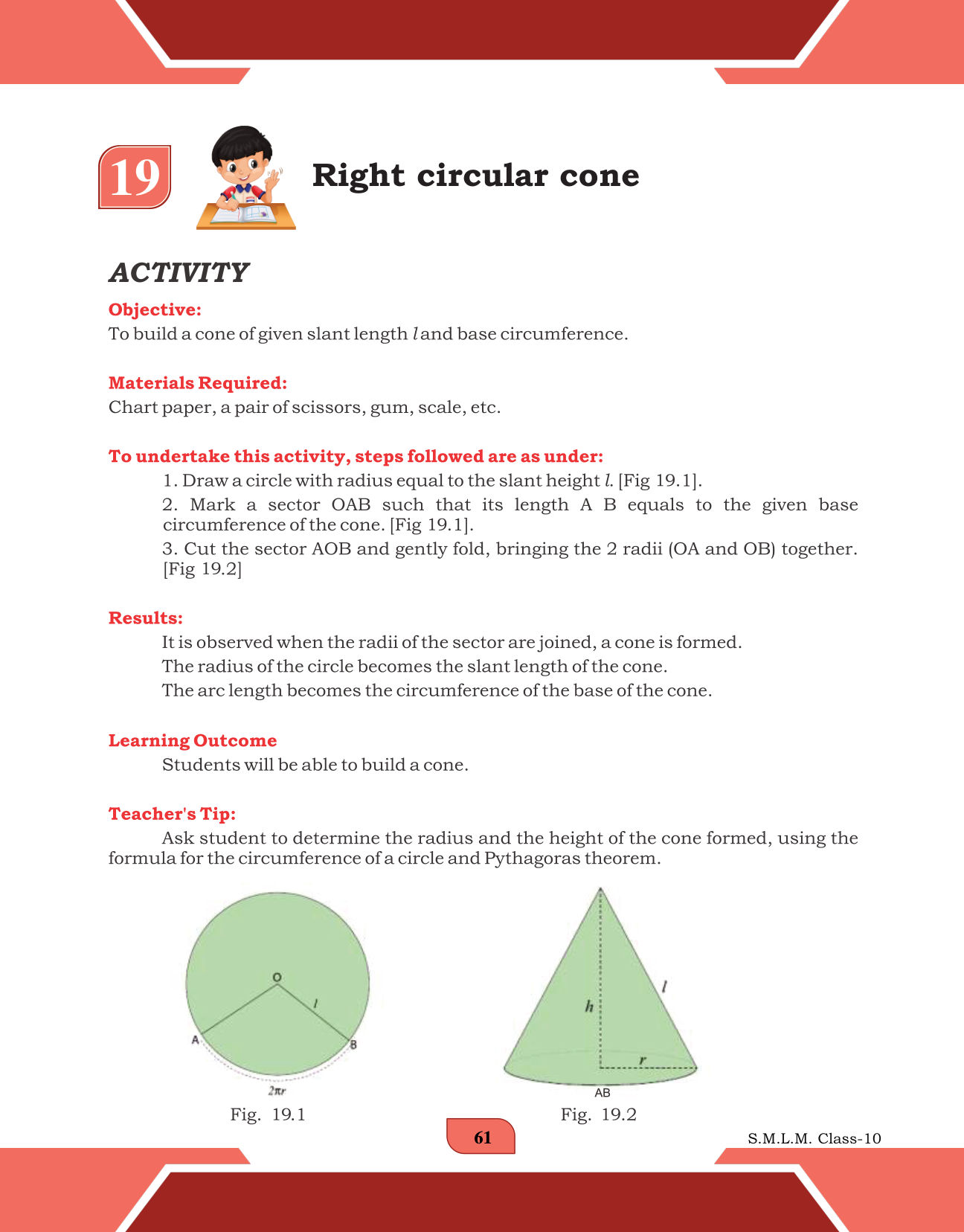 19

Right circular cone

ACTIVITY

Objective:
To build a cone of given slant length $l$ and base circumference.

Materials Required:
Chart paper, a pair of scissors, gum, scale, etc.

To undertake this activity, steps followed are as under:

1. Draw a circle with radius equal to the slant height $l$. [Fig 19.1].

2. Mark a sector OAB such that its length A B equals to the given base circumference of the cone. [Fig 19.1].

3. Cut the sector AOB and gently fold, bringing the 2 radii (OA and OB) together. [Fig 19.2]

Results:
It is observed when the radii of the sector are joined, a cone is formed.
The radius of the circle becomes the slant length of the cone.
The arc length becomes the circumference of the base of the cone.

Learning Outcome
Students will be able to build a cone.

Teacher's Tip:
Ask student to determine the radius and the height of the cone formed, using the formula for the circumference of a circle and Pythagoras theorem.

O
$l$
A
B
$2\pi r$
Fig. 19.1

$h$
$l$
$r$
AB
Fig. 19.2

61

S.M.L.M. Class-10